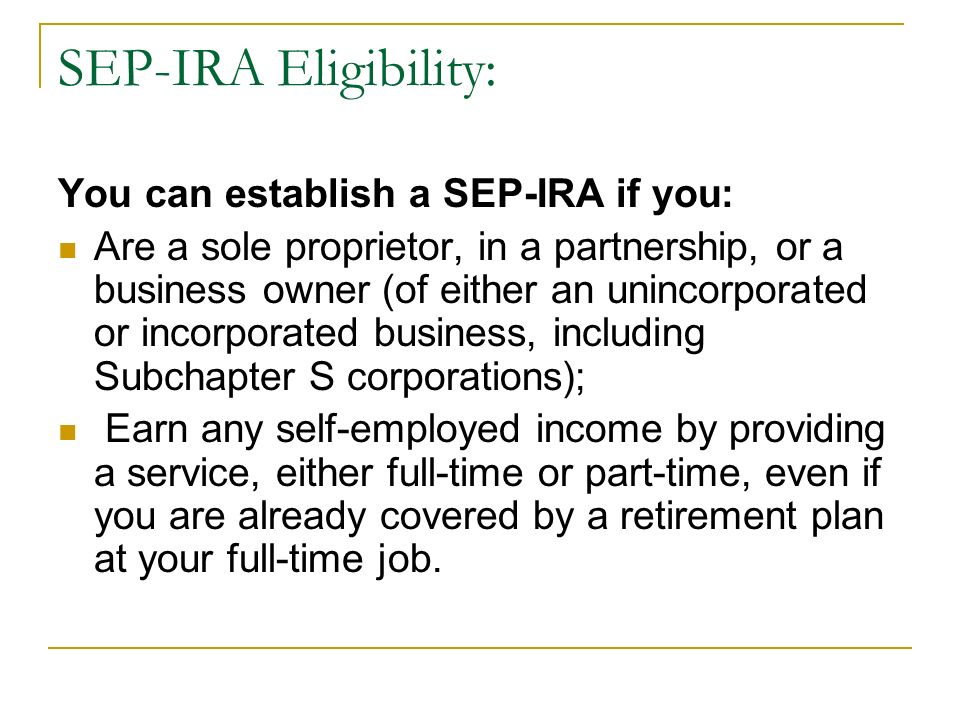 SEP-IRA Eligibility:

You can establish a SEP-IRA if you:

- Are a sole proprietor, in a partnership, or a business owner (of either an unincorporated or incorporated business, including Subchapter S corporations);
- Earn any self-employed income by providing a service, either full-time or part-time, even if you are already covered by a retirement plan at your full-time job.